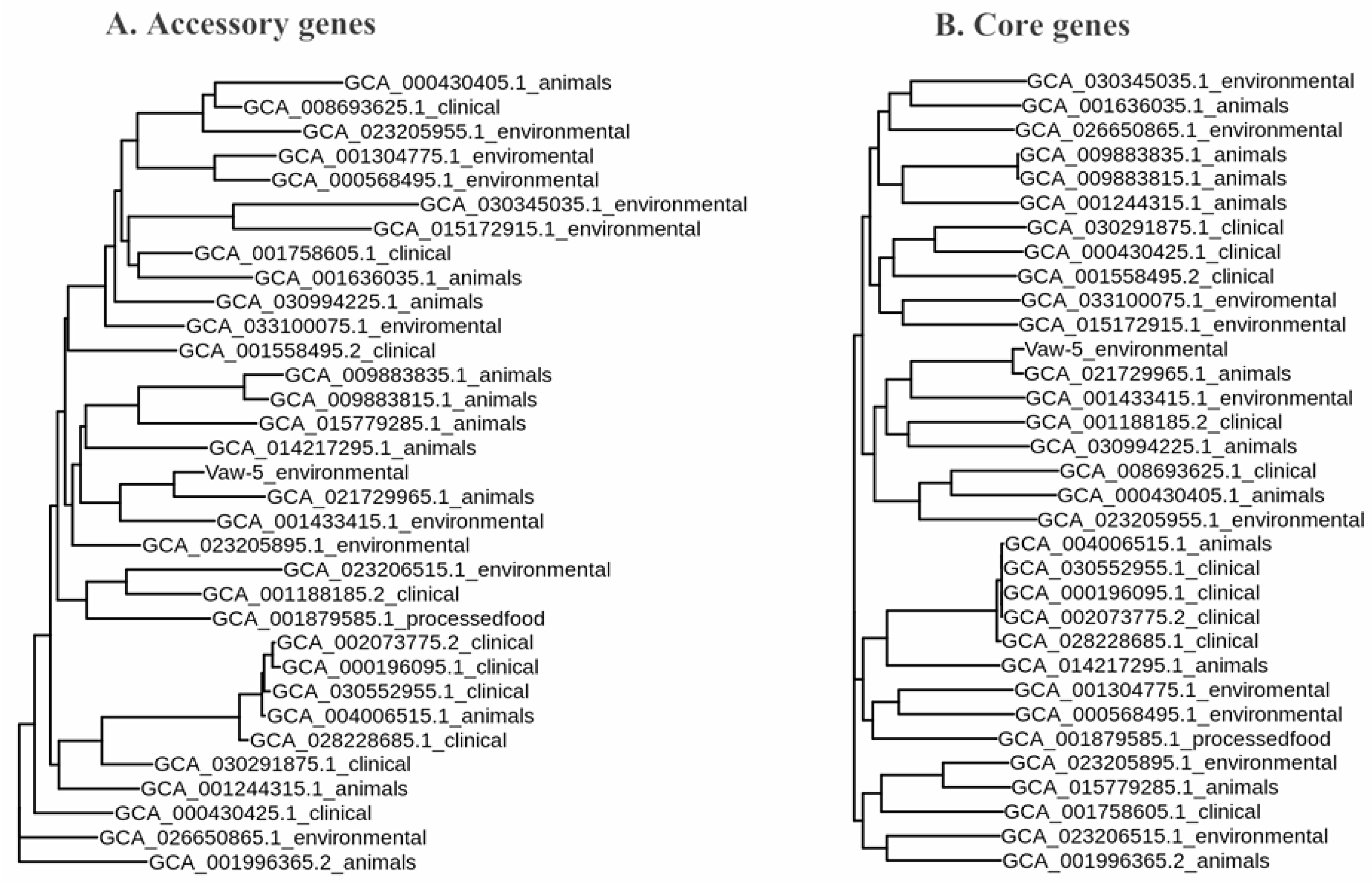 A. Accessory genes

GCA_000430405.1_animals
GCA_008693625.1_clinical
GCA_023205955.1_environmental
GCA_001304775.1_enviromental
GCA_000568495.1_environmental
GCA_030345035.1_environmental
GCA_015172915.1_environmental
GCA_001758605.1_clinical
GCA_001636035.1_animals
GCA_030994225.1_animals
GCA_033100075.1_enviromental
GCA_001558495.2_clinical
GCA_009883835.1_animals
GCA_009883815.1_animals
GCA_015779285.1_animals
GCA_014217295.1_animals
Vaw-5_environmental
GCA_021729965.1_animals
GCA_001433415.1_environmental
GCA_023205895.1_environmental
GCA_023206515.1_environmental
GCA_001188185.2_clinical
GCA_001879585.1_processedfood
GCA_002073775.2_clinical
GCA_000196095.1_clinical
GCA_030552955.1_clinical
GCA_004006515.1_animals
GCA_028228685.1_clinical
GCA_030291875.1_clinical
GCA_001244315.1_animals
GCA_000430425.1_clinical
GCA_026650865.1_environmental
GCA_001996365.2_animals

B. Core genes

GCA_030345035.1_environmental
GCA_001636035.1_animals
GCA_026650865.1_environmental
GCA_009883835.1_animals
GCA_009883815.1_animals
GCA_001244315.1_animals
GCA_030291875.1_clinical
GCA_000430425.1_clinical
GCA_001558495.2_clinical
GCA_033100075.1_enviromental
GCA_015172915.1_environmental
Vaw-5_environmental
GCA_021729965.1_animals
GCA_001433415.1_environmental
GCA_001188185.2_clinical
GCA_030994225.1_animals
GCA_008693625.1_clinical
GCA_000430405.1_animals
GCA_023205955.1_environmental
GCA_004006515.1_animals
GCA_030552955.1_clinical
GCA_000196095.1_clinical
GCA_002073775.2_clinical
GCA_028228685.1_clinical
GCA_014217295.1_animals
GCA_001304775.1_enviromental
GCA_000568495.1_environmental
GCA_001879585.1_processedfood
GCA_023205895.1_environmental
GCA_015779285.1_animals
GCA_001758605.1_clinical
GCA_023206515.1_environmental
GCA_001996365.2_animals